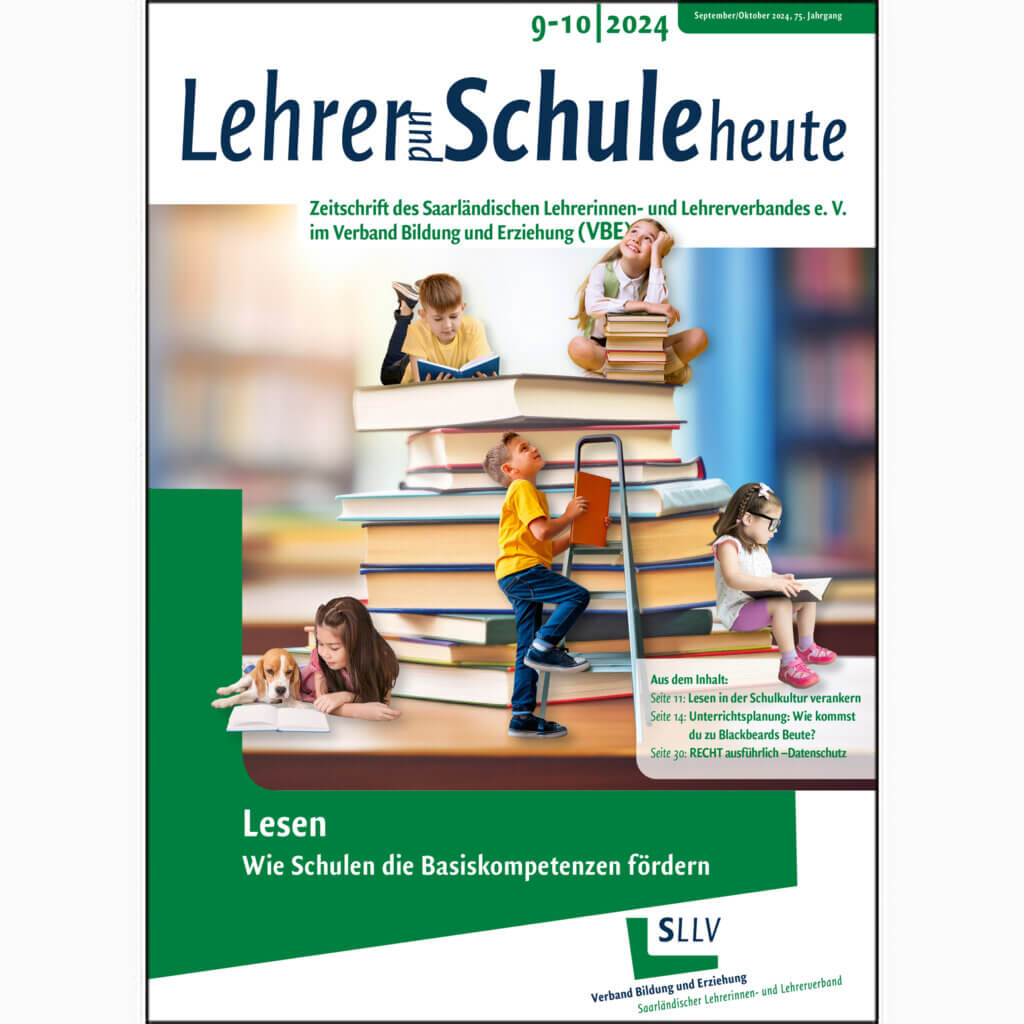 9-10 | 2024

September/Oktober 2024, 75. Jahrgang

Lehrer und Schule heute

Zeitschrift des Saarländischen Lehrerinnen- und Lehrerverbandes e. V. im Verband Bildung und Erziehung (VBE)

Aus dem Inhalt:
Seite 11: Lesen in der Schulkultur verankern
Seite 14: Unterrichtsplanung: Wie kommst du zu Blackbeards Beute?
Seite 30: RECHT ausführlich –Datenschutz

Lesen
Wie Schulen die Basiskompetenzen fördern

SLLV
Verband Bildung und Erziehung
Saarländischer Lehrerinnen- und Lehrerverband